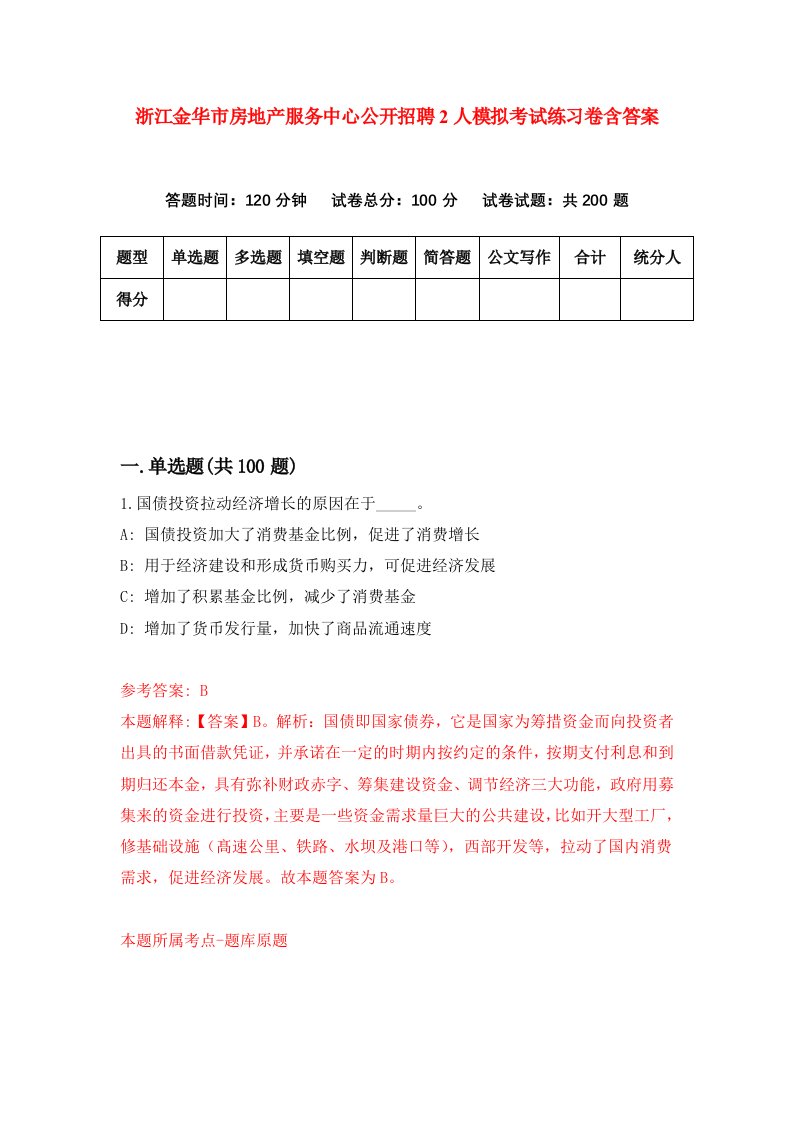 浙江金华市房地产服务中心公开招聘2人模拟考试练习卷含答案

答题时间：120分钟　试卷总分：100分　试卷试题：共200题

| 题型 | 单选题 | 多选题 | 填空题 | 判断题 | 简答题 | 公文写作 | 合计 | 统分人 |
|---|---|---|---|---|---|---|---|---|
| 得分 | | | | | | | | |

一.单选题(共100题)

1.国债投资拉动经济增长的原因在于_____。
A: 国债投资加大了消费基金比例，促进了消费增长
B: 用于经济建设和形成货币购买力，可促进经济发展
C: 增加了积累基金比例，减少了消费基金
D: 增加了货币发行量，加快了商品流通速度

参考答案: B
本题解释:【答案】B。解析：国债即国家债券，它是国家为筹措资金而向投资者出具的书面借款凭证，并承诺在一定的时期内按约定的条件，按期支付利息和到期归还本金，具有弥补财政赤字、筹集建设资金、调节经济三大功能，政府用募集来的资金进行投资，主要是一些资金需求量巨大的公共建设，比如开大型工厂，修基础设施（高速公里、铁路、水坝及港口等），西部开发等，拉动了国内消费需求，促进经济发展。故本题答案为B。

本题所属考点-题库原题